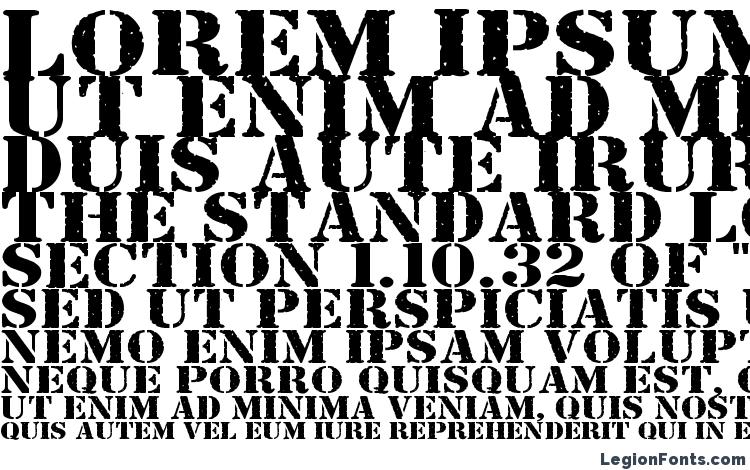 LOREM IPSUM
UT ENIM AD M
DUIS AUTE IRUR
THE STANDARD L
SECTION 1.10.32 OF "
SED UT PERSPICIATIS
NEMO ENIM IPSAM VOLUPT
NEQUE PORRO QUISQUAM EST,
UT ENIM AD MINIMA VENIAM, QUIS NOST
QUIS AUTEM VEL EUM IURE REPREHENDERIT QUI IN E

LegionFonts.com